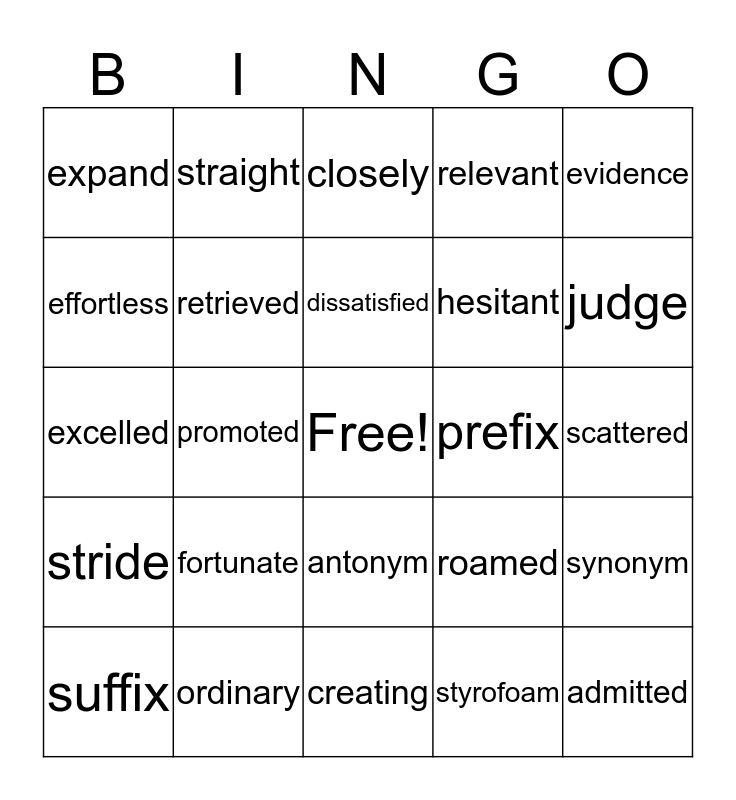 | B | I | N | G | O |
|---|---|---|---|---|
| expand | straight | closely | relevant | evidence |
| effortless | retrieved | dissatisfied | hesitant | judge |
| excelled | promoted | Free! | prefix | scattered |
| stride | fortunate | antonym | roamed | synonym |
| suffix | ordinary | creating | styrofoam | admitted |